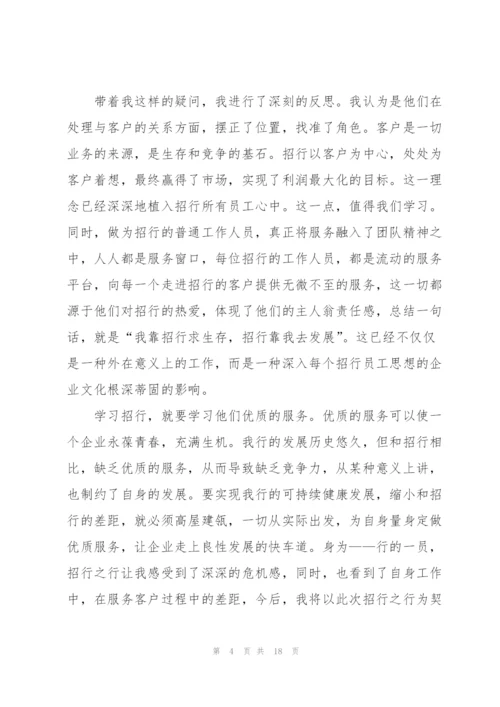 带着我这样的疑问，我进行了深刻的反思。我认为是他们在处理与客户的关系方面，摆正了位置，找准了角色。客户是一切业务的来源，是生存和竞争的基石。招行以客户为中心，处处为客户着想，最终赢得了市场，实现了利润最大化的目标。这一理念已经深深地植入招行所有员工心中。这一点，值得我们学习。同时，做为招行的普通工作人员，真正将服务融入了团队精神之中，人人都是服务窗口，每位招行的工作人员，都是流动的服务平台，向每一个走进招行的客户提供无微不至的服务，这一切都源于他们对招行的热爱，体现了他们的主人翁责任感，总结一句话，就是“我靠招行求生存，招行靠我去发展”。这已经不仅仅是一种外在意义上的工作，而是一种深入每个招行员工思想的企业文化根深蒂固的影响。

学习招行，就要学习他们优质的服务。优质的服务可以使一个企业永葆青春，充满生机。我行的发展历史悠久，但和招行相比，缺乏优质的服务，从而导致缺乏竞争力，从某种意义上讲，也制约了自身的发展。要实现我行的可持续健康发展，缩小和招行的差距，就必须高屋建瓴，一切从实际出发，为自身量身定做优质服务，让企业走上良性发展的快车道。身为——行的一员，招行之行让我感受到了深深的危机感，同时，也看到了自身工作中，在服务客户过程中的差距，今后，我将以此次招行之行为契

第 4 页 共 18 页